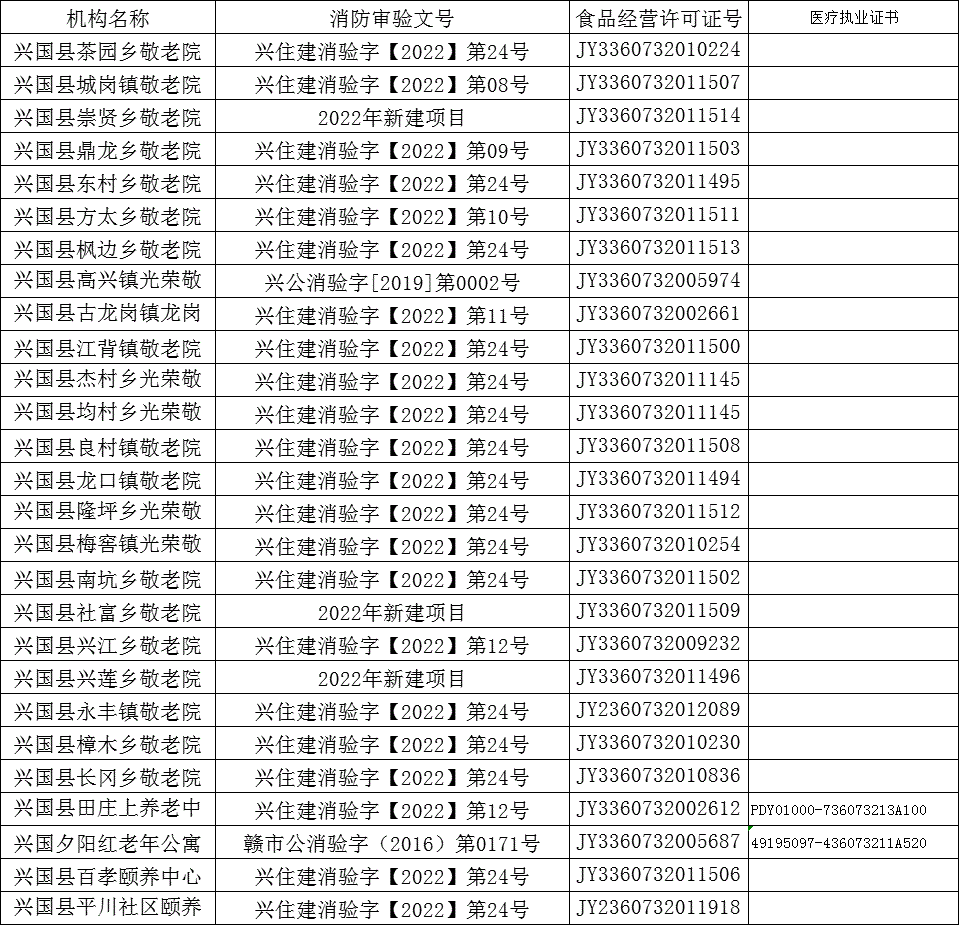 | 机构名称 | 消防审验文号 | 食品经营许可证号 | 医疗执业证书 |
|---|---|---|---|
| 兴国县茶园乡敬老院 | 兴住建消验字【2022】第24号 | JY3360732010224 | |
| 兴国县城岗镇敬老院 | 兴住建消验字【2022】第08号 | JY3360732011507 | |
| 兴国县崇贤乡敬老院 | 2022年新建项目 | JY3360732011514 | |
| 兴国县鼎龙乡敬老院 | 兴住建消验字【2022】第09号 | JY3360732011503 | |
| 兴国县东村乡敬老院 | 兴住建消验字【2022】第24号 | JY3360732011495 | |
| 兴国县方太乡敬老院 | 兴住建消验字【2022】第10号 | JY3360732011511 | |
| 兴国县枫边乡敬老院 | 兴住建消验字【2022】第24号 | JY3360732011513 | |
| 兴国县高兴镇光荣敬 | 兴公消验字[2019]第0002号 | JY3360732005974 | |
| 兴国县古龙岗镇龙岗 | 兴住建消验字【2022】第11号 | JY3360732002661 | |
| 兴国县江背镇敬老院 | 兴住建消验字【2022】第24号 | JY3360732011500 | |
| 兴国县杰村乡光荣敬 | 兴住建消验字【2022】第24号 | JY3360732011145 | |
| 兴国县均村乡光荣敬 | 兴住建消验字【2022】第24号 | JY3360732011145 | |
| 兴国县良村镇敬老院 | 兴住建消验字【2022】第24号 | JY3360732011508 | |
| 兴国县龙口镇敬老院 | 兴住建消验字【2022】第24号 | JY3360732011494 | |
| 兴国县隆坪乡光荣敬 | 兴住建消验字【2022】第24号 | JY3360732011512 | |
| 兴国县梅窖镇光荣敬 | 兴住建消验字【2022】第24号 | JY3360732010254 | |
| 兴国县南坑乡敬老院 | 兴住建消验字【2022】第24号 | JY3360732011502 | |
| 兴国县社富乡敬老院 | 2022年新建项目 | JY3360732011509 | |
| 兴国县兴江乡敬老院 | 兴住建消验字【2022】第12号 | JY3360732009232 | |
| 兴国县兴莲乡敬老院 | 2022年新建项目 | JY3360732011496 | |
| 兴国县永丰镇敬老院 | 兴住建消验字【2022】第24号 | JY2360732012089 | |
| 兴国县樟木乡敬老院 | 兴住建消验字【2022】第24号 | JY3360732010230 | |
| 兴国县长冈乡敬老院 | 兴住建消验字【2022】第24号 | JY3360732010836 | |
| 兴国县田庄上养老中 | 兴住建消验字【2022】第12号 | JY3360732002612 | PDY01000-736073213A100 |
| 兴国夕阳红老年公寓 | 赣市公消验字（2016）第0171号 | JY3360732005687 | 49195097-436073211A520 |
| 兴国县百孝颐养中心 | 兴住建消验字【2022】第24号 | JY3360732011506 | |
| 兴国县平川社区颐养 | 兴住建消验字【2022】第24号 | JY2360732011918 | |